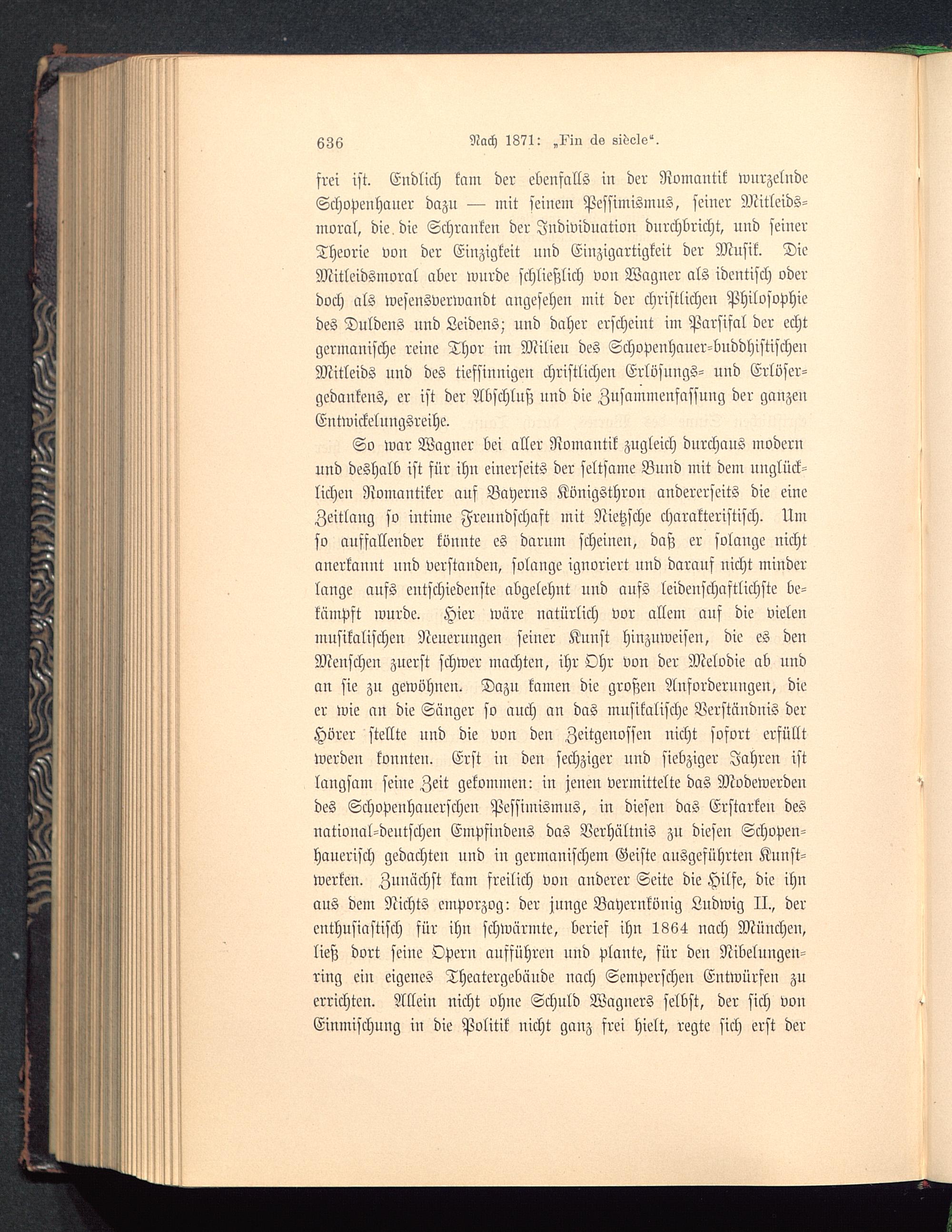 636 Nach 1871: „Fin de siècle“.

frei ist. Endlich kam der ebenfalls in der Romantik wurzelnde Schopenhauer dazu — mit seinem Pessimismus, seiner Mitleidsmoral, die die Schranken der Individuation durchbricht, und seiner Theorie von der Einzigkeit und Einzigartigkeit der Musik. Die Mitleidsmoral aber wurde schließlich von Wagner als identisch oder doch als wesensverwandt angesehen mit der christlichen Philosophie des Duldens und Leidens; und daher erscheint im Parsifal der echt germanische reine Thor im Milieu des Schopenhauer-buddhistischen Mitleids und des tiefsinnigen christlichen Erlösungs- und Erlösergedankens, er ist der Abschluß und die Zusammenfassung der ganzen Entwickelungsreihe.

So war Wagner bei aller Romantik zugleich durchaus modern und deshalb ist für ihn einerseits der seltsame Bund mit dem unglücklichen Romantiker auf Bayerns Königsthron andererseits die eine Zeitlang so intime Freundschaft mit Nietzsche charakteristisch. Um so auffallender könnte es darum scheinen, daß er solange nicht anerkannt und verstanden, solange ignoriert und darauf nicht minder lange aufs entschiedenste abgelehnt und aufs leidenschaftlichste bekämpft wurde. Hier wäre natürlich vor allem auf die vielen musikalischen Neuerungen seiner Kunst hinzuweisen, die es den Menschen zuerst schwer machten, ihr Ohr von der Melodie ab und an sie zu gewöhnen. Dazu kamen die großen Anforderungen, die er wie an die Sänger so auch an das musikalische Verständnis der Hörer stellte und die von den Zeitgenossen nicht sofort erfüllt werden konnten. Erst in den sechziger und siebziger Jahren ist langsam seine Zeit gekommen: in jenen vermittelte das Modewerden des Schopenhauerschen Pessimismus, in diesen das Erstarken des national-deutschen Empfindens das Verhältnis zu diesen Schopenhauerisch gedachten und in germanischem Geiste ausgeführten Kunstwerken. Zunächst kam freilich von anderer Seite die Hilfe, die ihn aus dem Nichts emporzog: der junge Bayernkönig Ludwig II., der enthusiastisch für ihn schwärmte, berief ihn 1864 nach München, ließ dort seine Opern aufführen und plante, für den Nibelungenring ein eigenes Theatergebäude nach Semperschen Entwürfen zu errichten. Allein nicht ohne Schuld Wagners selbst, der sich von Einmischung in die Politik nicht ganz frei hielt, regte sich erst der